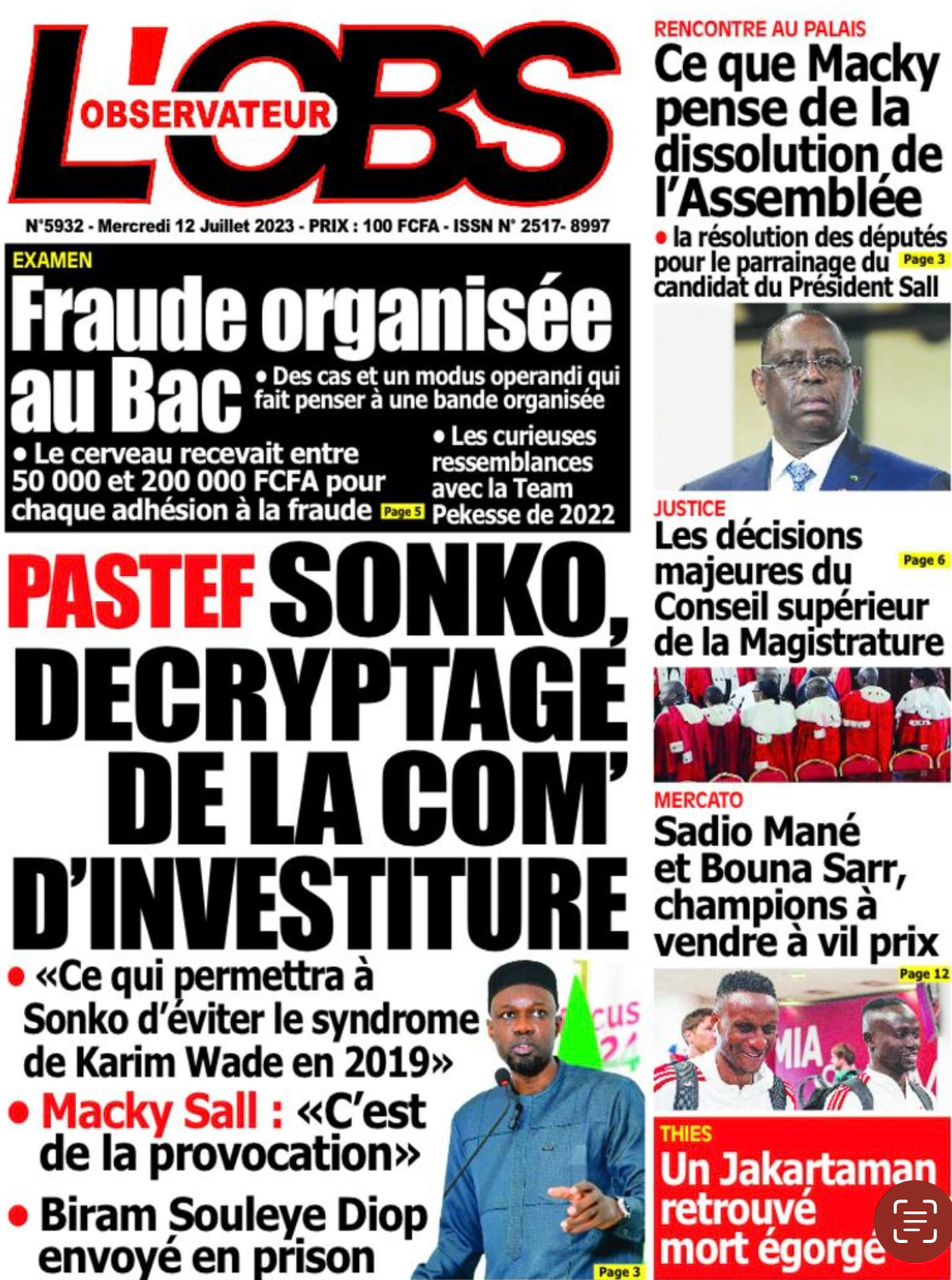 L'OBS
OBSERVATEUR

N°5932 - Mercredi 12 Juillet 2023 - PRIX : 100 FCFA - ISSN N° 2517- 8997

EXAMEN
Fraude organisée au Bac
• Des cas et un modus operandi qui fait penser à une bande organisée
• Le cerveau recevait entre 50 000 et 200 000 FCFA pour chaque adhésion à la fraude Page 5
• Les curieuses ressemblances avec la Team Pekesse de 2022

PASTEF SONKO, DECRYPTAGE DE LA COM' D'INVESTITURE
• «Ce qui permettra à Sonko d'éviter le syndrome de Karim Wade en 2019»
• Macky Sall : «C'est de la provocation»
• Biram Souleye Diop envoyé en prison
Page 3

RENCONTRE AU PALAIS
Ce que Macky pense de la dissolution de l'Assemblée
• la résolution des députés pour le parrainage du candidat du Président Sall Page 3

JUSTICE
Les décisions majeures du Conseil supérieur de la Magistrature Page 6

MERCATO
Sadio Mané et Bouna Sarr, champions à vendre à vil prix
Page 12

THIES
Un Jakartaman retrouvé mort égorgé